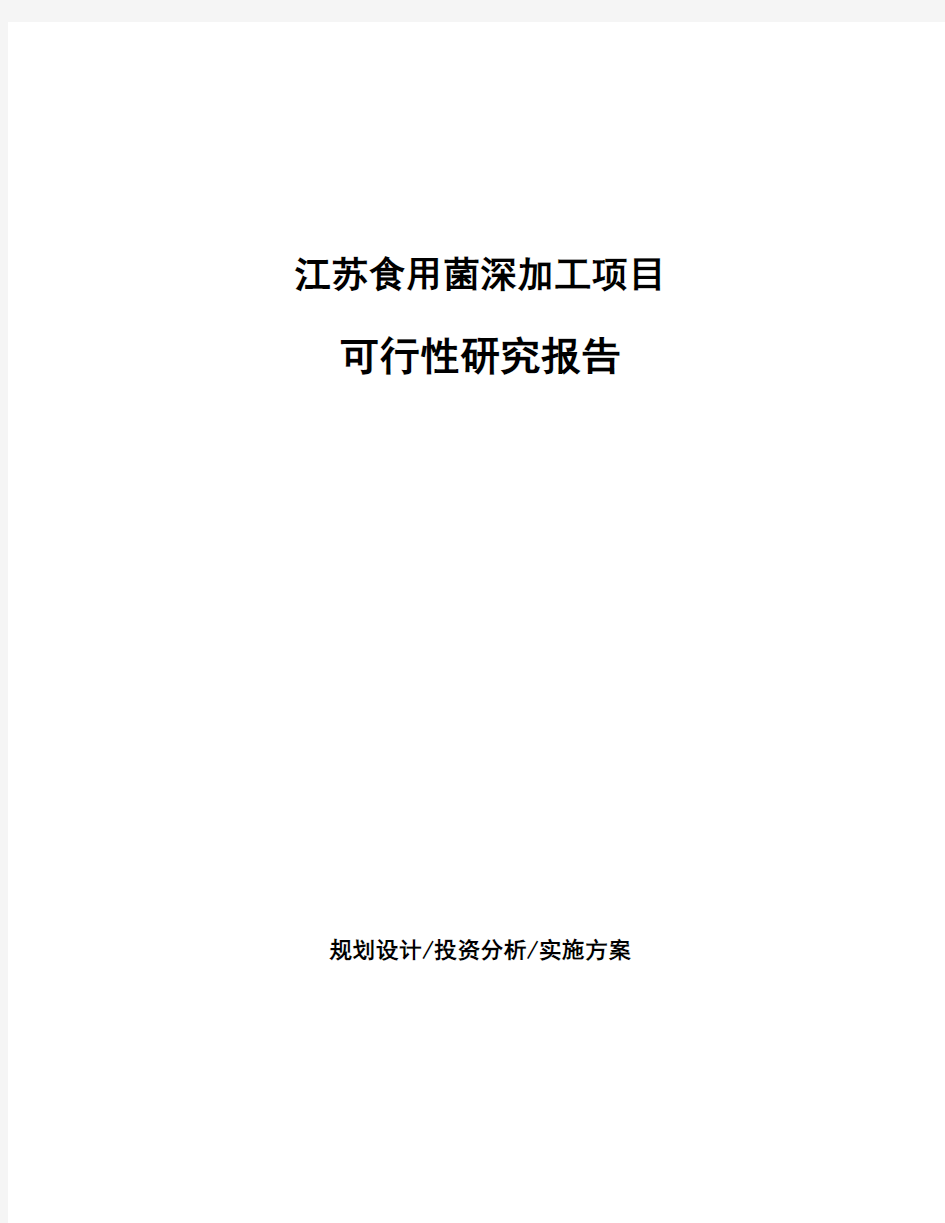 江苏食用菌深加工项目

可行性研究报告

规划设计/投资分析/实施方案